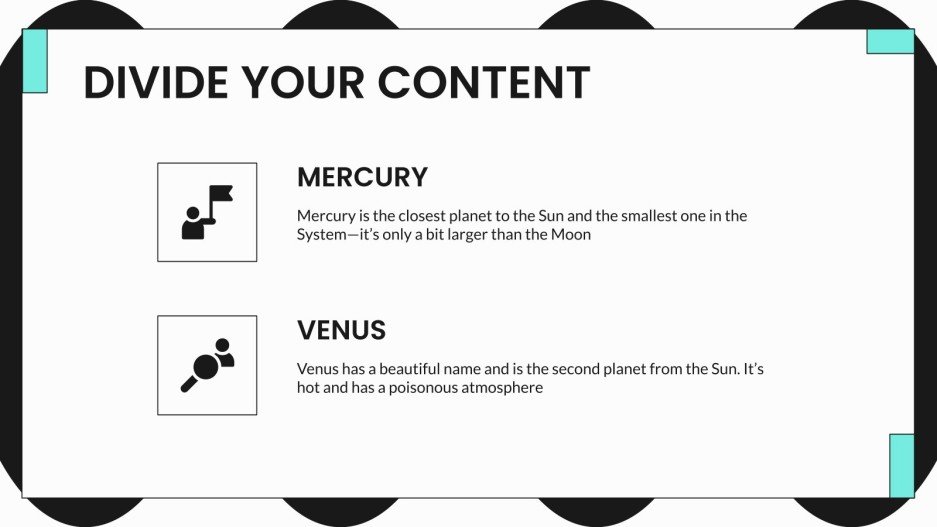 DIVIDE YOUR CONTENT

MERCURY

Mercury is the closest planet to the Sun and the smallest one in the System—it's only a bit larger than the Moon

VENUS

Venus has a beautiful name and is the second planet from the Sun. It's hot and has a poisonous atmosphere